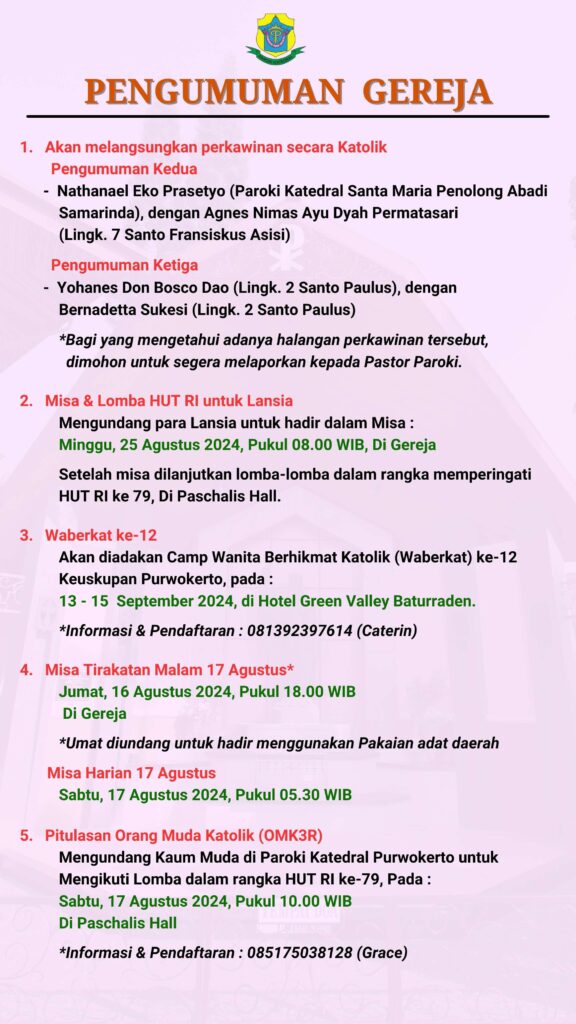 PENGUMUMAN GEREJA

1. Akan melangsungkan perkawinan secara Katolik
Pengumuman Kedua
- Nathanael Eko Prasetyo (Paroki Katedral Santa Maria Penolong Abadi Samarinda), dengan Agnes Nimas Ayu Dyah Permatasari (Lingk. 7 Santo Fransiskus Asisi)

Pengumuman Ketiga
- Yohanes Don Bosco Dao (Lingk. 2 Santo Paulus), dengan Bernadetta Sukesi (Lingk. 2 Santo Paulus)

*Bagi yang mengetahui adanya halangan perkawinan tersebut, dimohon untuk segera melaporkan kepada Pastor Paroki.

2. Misa & Lomba HUT RI untuk Lansia
Mengundang para Lansia untuk hadir dalam Misa :
Minggu, 25 Agustus 2024, Pukul 08.00 WIB, Di Gereja

Setelah misa dilanjutkan lomba-lomba dalam rangka memperingati HUT RI ke 79, Di Paschalis Hall.

3. Waberkat ke-12
Akan diadakan Camp Wanita Berhikmat Katolik (Waberkat) ke-12 Keuskupan Purwokerto, pada :
13 - 15 September 2024, di Hotel Green Valley Baturraden.

*Informasi & Pendaftaran : 081392397614 (Caterin)

4. Misa Tirakatan Malam 17 Agustus*
Jumat, 16 Agustus 2024, Pukul 18.00 WIB
Di Gereja

*Umat diundang untuk hadir menggunakan Pakaian adat daerah

Misa Harian 17 Agustus
Sabtu, 17 Agustus 2024, Pukul 05.30 WIB

5. Pitulasan Orang Muda Katolik (OMK3R)
Mengundang Kaum Muda di Paroki Katedral Purwokerto untuk Mengikuti Lomba dalam rangka HUT RI ke-79, Pada :
Sabtu, 17 Agustus 2024, Pukul 10.00 WIB
Di Paschalis Hall

*Informasi & Pendaftaran : 085175038128 (Grace)